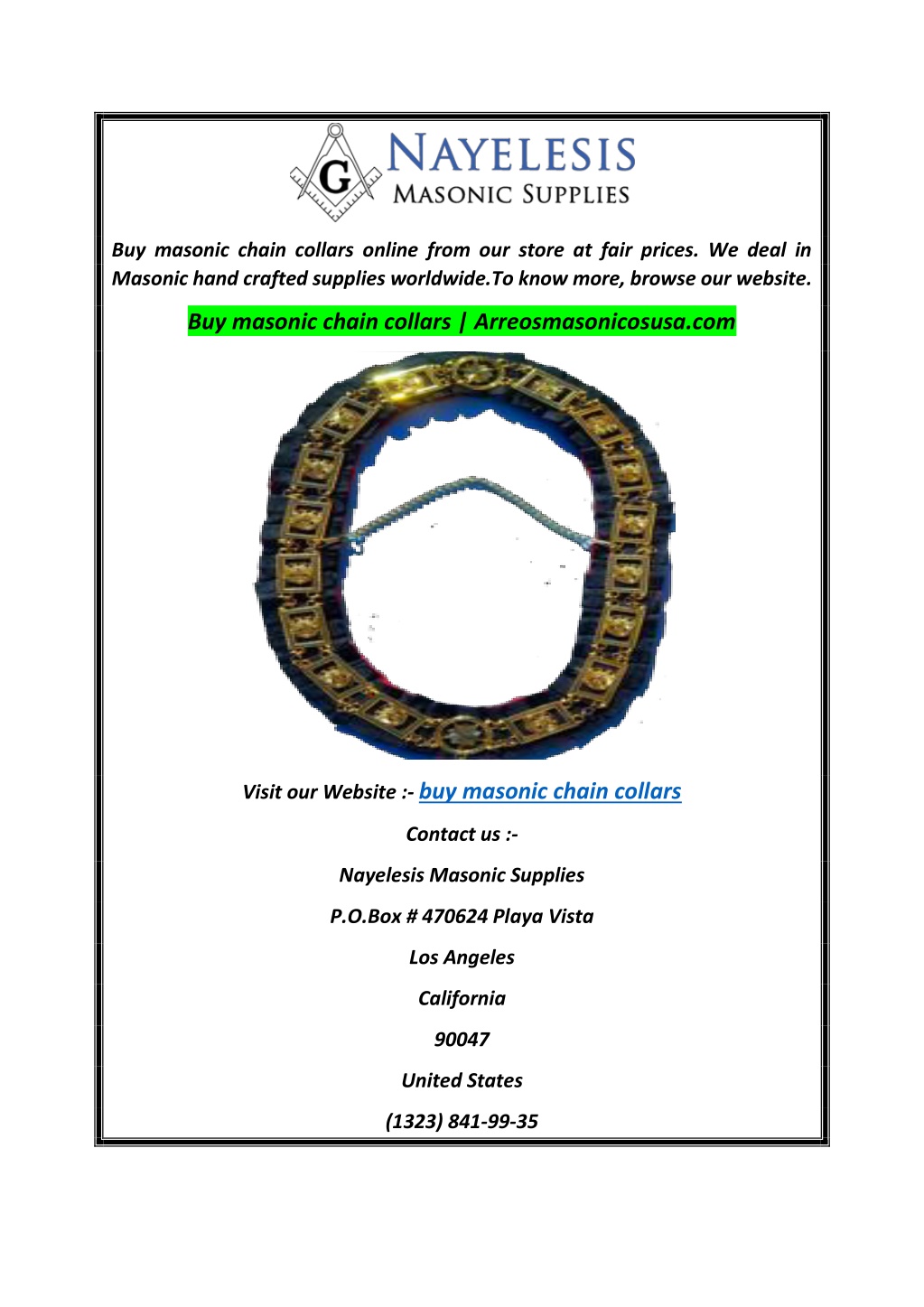 G

NAYELESIS
MASONIC SUPPLIES

Buy masonic chain collars online from our store at fair prices. We deal in Masonic hand crafted supplies worldwide.To know more, browse our website.

Buy masonic chain collars | Arreosmasonicosusa.com

Visit our Website :- buy masonic chain collars

Contact us :-

Nayelesis Masonic Supplies

P.O.Box # 470624 Playa Vista

Los Angeles

California

90047

United States

(1323) 841-99-35